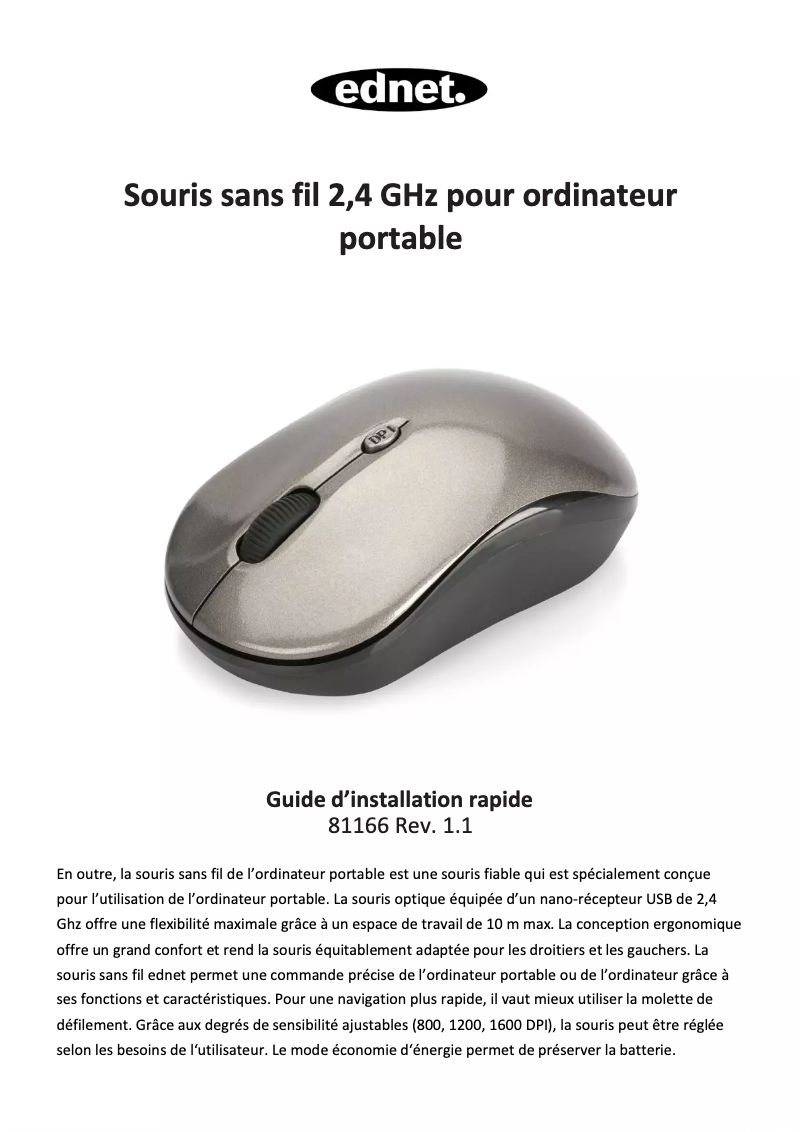 ednet.

Souris sans fil 2,4 GHz pour ordinateur portable

DPI

Guide d'installation rapide
81166 Rev. 1.1

En outre, la souris sans fil de l'ordinateur portable est une souris fiable qui est spécialement conçue pour l'utilisation de l'ordinateur portable. La souris optique équipée d'un nano-récepteur USB de 2,4 Ghz offre une flexibilité maximale grâce à un espace de travail de 10 m max. La conception ergonomique offre un grand confort et rend la souris équitablement adaptée pour les droitiers et les gauchers. La souris sans fil ednet permet une commande précise de l'ordinateur portable ou de l'ordinateur grâce à ses fonctions et caractéristiques. Pour une navigation plus rapide, il vaut mieux utiliser la molette de défilement. Grâce aux degrés de sensibilité ajustables (800, 1200, 1600 DPI), la souris peut être réglée selon les besoins de l'utilisateur. Le mode économie d'énergie permet de préserver la batterie.